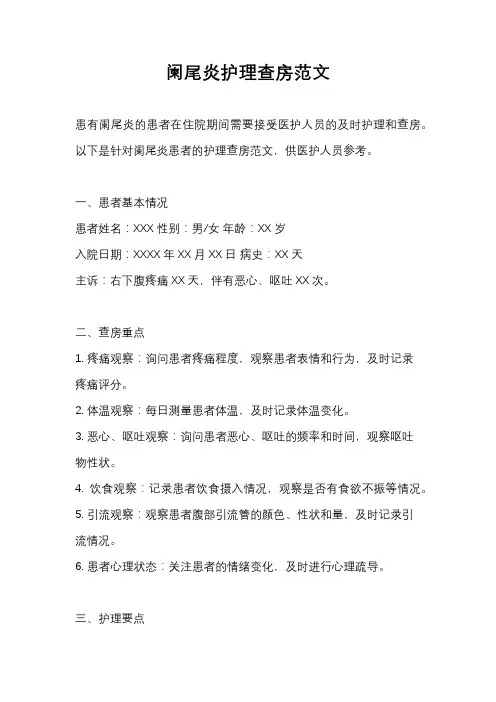 阑尾炎护理查房范文

患有阑尾炎的患者在住院期间需要接受医护人员的及时护理和查房。以下是针对阑尾炎患者的护理查房范文，供医护人员参考。

一、患者基本情况
患者姓名：XXX 性别：男/女 年龄：XX 岁
入院日期：XXXX 年 XX 月 XX 日 病史：XX 天
主诉：右下腹疼痛 XX 天，伴有恶心、呕吐 XX 次。

二、查房重点
1. 疼痛观察：询问患者疼痛程度，观察患者表情和行为，及时记录疼痛评分。
2. 体温观察：每日测量患者体温，及时记录体温变化。
3. 恶心、呕吐观察：询问患者恶心、呕吐的频率和时间，观察呕吐物性状。
4. 饮食观察：记录患者饮食摄入情况，观察是否有食欲不振等情况。
5. 引流观察：观察患者腹部引流管的颜色、性状和量，及时记录引流情况。
6. 患者心理状态：关注患者的情绪变化，及时进行心理疏导。

三、护理要点